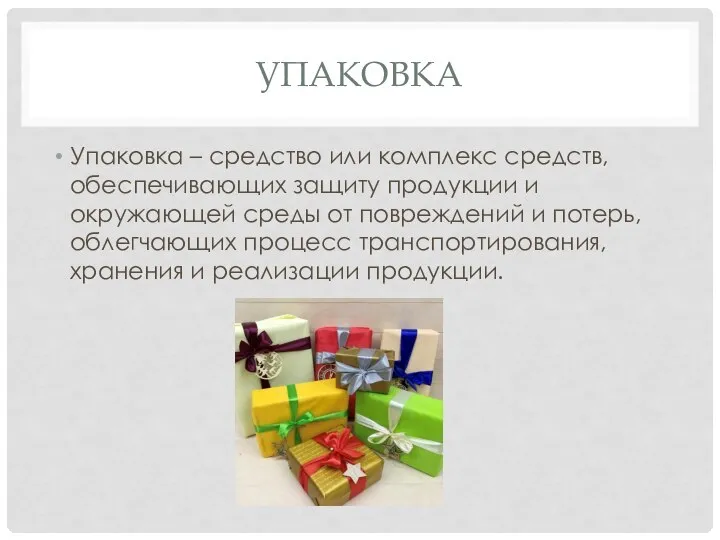 УПАКОВКА

• Упаковка – средство или комплекс средств, обеспечивающих защиту продукции и окружающей среды от повреждений и потерь, облегчающих процесс транспортирования, хранения и реализации продукции.